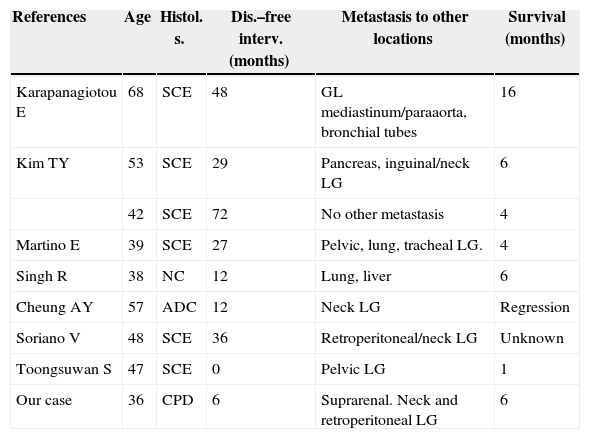 | References | Age | Histol. s. | Dis.–free interv. (months) | Metastasis to other locations | Survival (months) |
|---|---|---|---|---|---|
| Karapanagiotou E | 68 | SCE | 48 | GL mediastinum/paraaorta, bronchial tubes | 16 |
| Kim TY | 53 | SCE | 29 | Pancreas, inguinal/neck LG | 6 |
| | 42 | SCE | 72 | No other metastasis | 4 |
| Martino E | 39 | SCE | 27 | Pelvic, lung, tracheal LG. | 4 |
| Singh R | 38 | NC | 12 | Lung, liver | 6 |
| Cheung AY | 57 | ADC | 12 | Neck LG | Regression |
| Soriano V | 48 | SCE | 36 | Retroperitoneal/neck LG | Unknown |
| Toongsuwan S | 47 | SCE | 0 | Pelvic LG | 1 |
| Our case | 36 | CPD | 6 | Suprarenal. Neck and retroperitoneal LG | 6 |